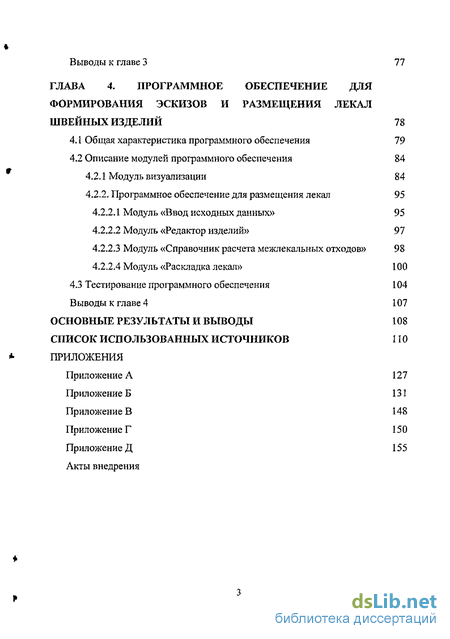 Выводы к главе 3 77

ГЛАВА 4. ПРОГРАММНОЕ ОБЕСПЕЧЕНИЕ ДЛЯ ФОРМИРОВАНИЯ ЭСКИЗОВ И РАЗМЕЩЕНИЯ ЛЕКАЛ ШВЕЙНЫХ ИЗДЕЛИЙ 78

4.1 Общая характеристика программного обеспечения 79

4.2 Описание модулей программного обеспечения 84

4.2.1 Модуль визуализации 84

4.2.2. Программное обеспечение для размещения лекал 95

4.2.2.1 Модуль «Ввод исходных данных» 95

4.2.2.2 Модуль «Редактор изделий» 97

4.2.2.3 Модуль «Справочник расчета межлекальных отходов» 98

4.2.2.4 Модуль «Раскладка лекал» 100

4.3 Тестирование программного обеспечения 104

Выводы к главе 4 107

ОСНОВНЫЕ РЕЗУЛЬТАТЫ И ВЫВОДЫ 108

СПИСОК ИСПОЛЬЗОВАННЫХ ИСТОЧНИКОВ 110

ПРИЛОЖЕНИЯ

Приложение А 127

Приложение Б 131

Приложение В 148

Приложение Г 150

Приложение Д 155

Акты внедрения

3

dsLib.net
библиотека диссертаций